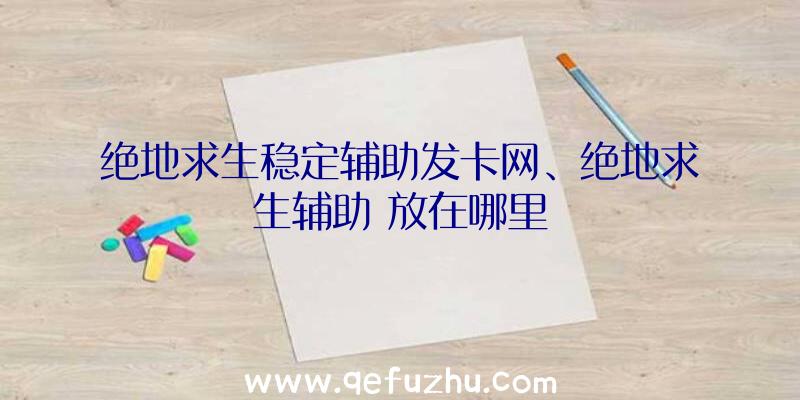 绝地求生稳定辅助发卡网、绝地求生辅助 放在哪里

www.qefuzhu.com